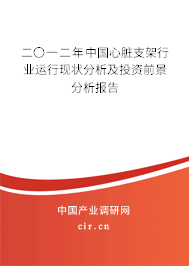 二〇一二年中国心脏支架行业运行现状分析及投资前景分析报告

中国产业调研网
cir.cn